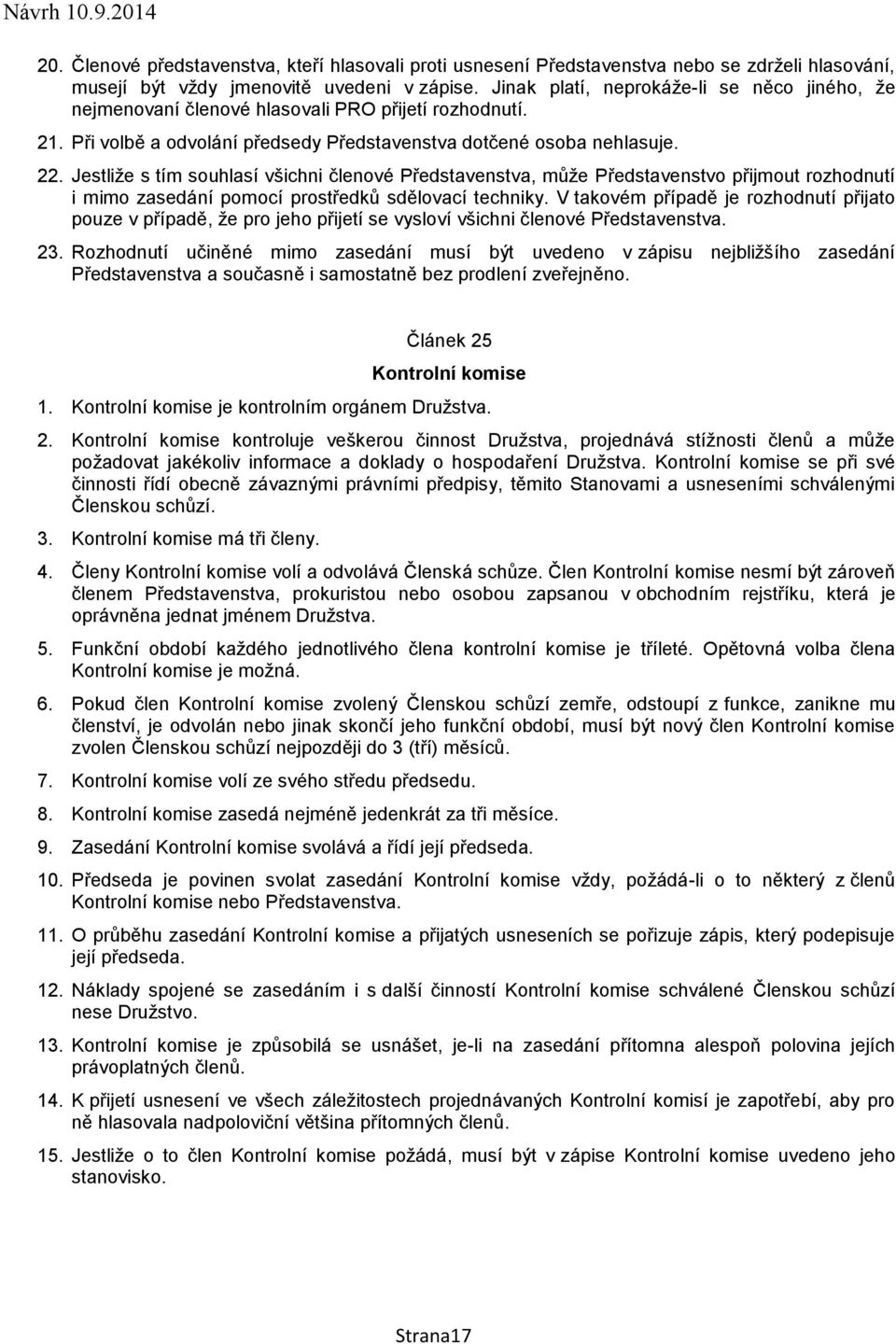 Návrh 10.9.2014

20. Členové představenstva, kteří hlasovali proti usnesení Představenstva nebo se zdrželi hlasování, musejí být vždy jmenovitě uvedeni v zápise. Jinak platí, neprokáže-li se něco jiného, že nejmenovaní členové hlasovali PRO přijetí rozhodnutí.

21. Při volbě a odvolání předsedy Představenstva dotčené osoba nehlasuje.

22. Jestliže s tím souhlasí všichni členové Představenstva, může Představenstvo přijmout rozhodnutí i mimo zasedání pomocí prostředků sdělovací techniky. V takovém případě je rozhodnutí přijato pouze v případě, že pro jeho přijetí se vysloví všichni členové Představenstva.

23. Rozhodnutí učiněné mimo zasedání musí být uvedeno v zápisu nejbližšího zasedání Představenstva a současně i samostatně bez prodlení zveřejněno.

Článek 25

Kontrolní komise

1. Kontrolní komise je kontrolním orgánem Družstva.

2. Kontrolní komise kontroluje veškerou činnost Družstva, projednává stížnosti členů a může požadovat jakékoliv informace a doklady o hospodaření Družstva. Kontrolní komise se při své činnosti řídí obecně závaznými právními předpisy, těmito Stanovami a usneseními schválenými Členskou schůzí.

3. Kontrolní komise má tři členy.

4. Členy Kontrolní komise volí a odvolává Členská schůze. Člen Kontrolní komise nesmí být zároveň členem Představenstva, prokuristou nebo osobou zapsanou v obchodním rejstříku, která je oprávněna jednat jménem Družstva.

5. Funkční období každého jednotlivého člena kontrolní komise je tříleté. Opětovná volba člena Kontrolní komise je možná.

6. Pokud člen Kontrolní komise zvolený Členskou schůzí zemře, odstoupí z funkce, zanikne mu členství, je odvolán nebo jinak skončí jeho funkční období, musí být nový člen Kontrolní komise zvolen Členskou schůzí nejpozději do 3 (tří) měsíců.

7. Kontrolní komise volí ze svého středu předsedu.

8. Kontrolní komise zasedá nejméně jedenkrát za tři měsíce.

9. Zasedání Kontrolní komise svolává a řídí její předseda.

10. Předseda je povinen svolat zasedání Kontrolní komise vždy, požádá-li o to některý z členů Kontrolní komise nebo Představenstva.

11. O průběhu zasedání Kontrolní komise a přijatých usneseních se pořizuje zápis, který podepisuje její předseda.

12. Náklady spojené se zasedáním i s další činností Kontrolní komise schválené Členskou schůzí nese Družstvo.

13. Kontrolní komise je způsobilá se usnášet, je-li na zasedání přítomna alespoň polovina jejích právoplatných členů.

14. K přijetí usnesení ve všech záležitostech projednávaných Kontrolní komisí je zapotřebí, aby pro ně hlasovala nadpoloviční většina přítomných členů.

15. Jestliže o to člen Kontrolní komise požádá, musí být v zápise Kontrolní komise uvedeno jeho stanovisko.

Strana17